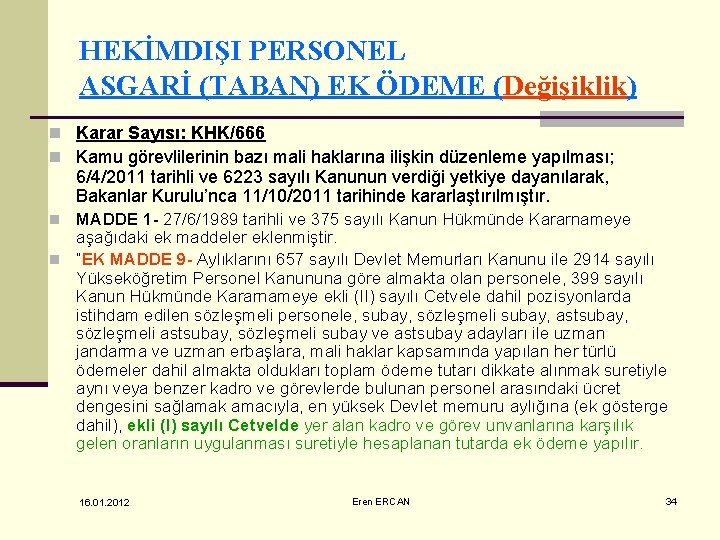 HEKİMDIŞI PERSONEL
ASGARİ (TABAN) EK ÖDEME (Değişiklik)

Karar Sayısı: KHK/666

Kamu görevlilerinin bazı mali haklarına ilişkin düzenleme yapılması; 6/4/2011 tarihli ve 6223 sayılı Kanunun verdiği yetkiye dayanılarak, Bakanlar Kurulu'nca 11/10/2011 tarihinde kararlaştırılmıştır.

MADDE 1- 27/6/1989 tarihli ve 375 sayılı Kanun Hükmünde Kararnameye aşağıdaki ek maddeler eklenmiştir.

"EK MADDE 9- Aylıklarını 657 sayılı Devlet Memurları Kanunu ile 2914 sayılı Yükseköğretim Personel Kanununa göre almakta olan personele, 399 sayılı Kanun Hükmünde Kararnameye ekli (II) sayılı Cetvele dahil pozisyonlarda istihdam edilen sözleşmeli personele, subay, sözleşmeli subay, astsubay, sözleşmeli astsubay, sözleşmeli subay ve astsubay adayları ile uzman jandarma ve uzman erbaşlara, mali haklar kapsamında yapılan her türlü ödemeler dahil almakta oldukları toplam ödeme tutarı dikkate alınmak suretiyle aynı veya benzer kadro ve görevlerde bulunan personel arasındaki ücret dengesini sağlamak amacıyla, en yüksek Devlet memuru aylığına (ek gösterge dahil), ekli (I) sayılı Cetvelde yer alan kadro ve görev unvanlarına karşılık gelen oranların uygulanması suretiyle hesaplanan tutarda ek ödeme yapılır.

16.01.2012 Eren ERCAN 34